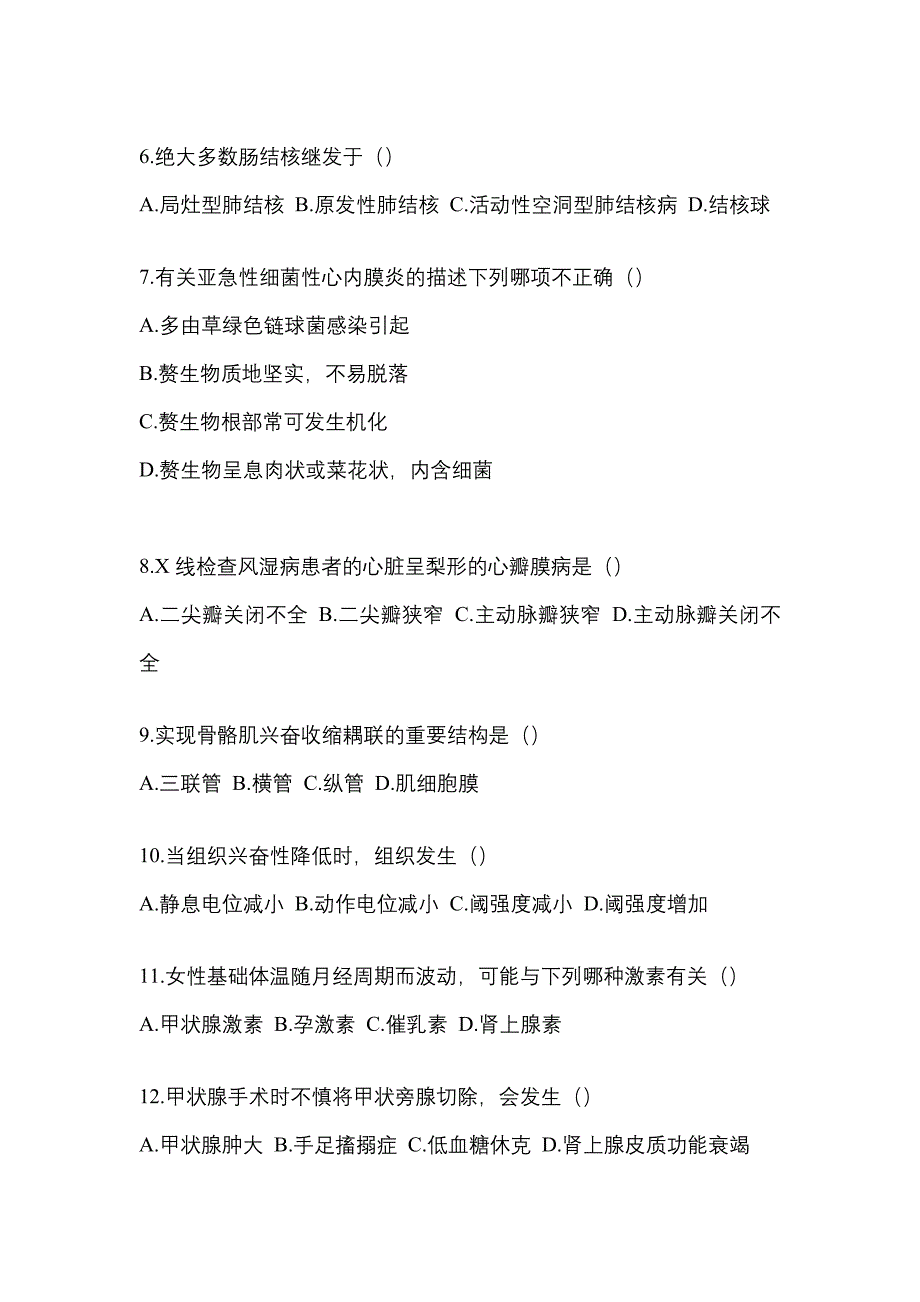 6.绝大多数肠结核继发于（）

A.局灶型肺结核 B.原发性肺结核 C.活动性空洞型肺结核病 D.结核球

7.有关亚急性细菌性心内膜炎的描述下列哪项不正确（）

A.多由草绿色链球菌感染引起

B.赘生物质地坚实，不易脱落

C.赘生物根部常可发生机化

D.赘生物呈息肉状或菜花状，内含细菌

8.X 线检查风湿病患者的心脏呈梨形的心瓣膜病是（）

A.二尖瓣关闭不全 B.二尖瓣狭窄 C.主动脉瓣狭窄 D.主动脉瓣关闭不全

9.实现骨骼肌兴奋收缩耦联的重要结构是（）

A.三联管 B.横管 C.纵管 D.肌细胞膜

10.当组织兴奋性降低时，组织发生（）

A.静息电位减小 B.动作电位减小 C.阈强度减小 D.阈强度增加

11.女性基础体温随月经周期而波动，可能与下列哪种激素有关（）

A.甲状腺激素 B.孕激素 C.催乳素 D.肾上腺素

12.甲状腺手术时不慎将甲状旁腺切除，会发生（）

A.甲状腺肿大 B.手足搐搦症 C.低血糖休克 D.肾上腺皮质功能衰竭